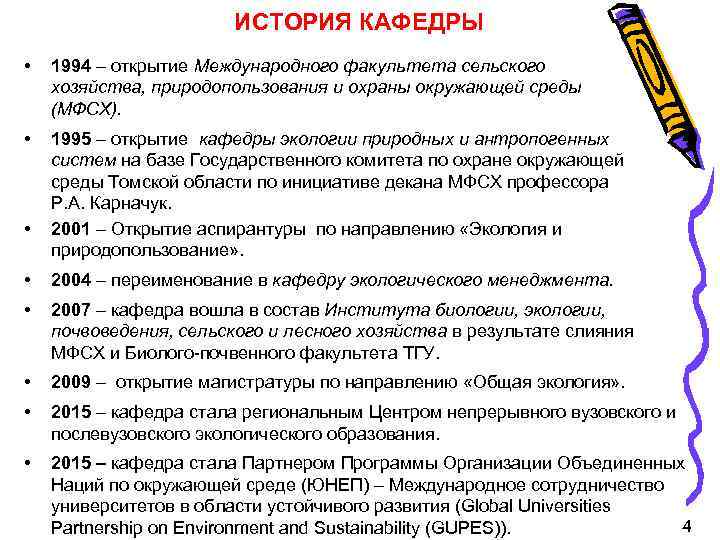 ИСТОРИЯ КАФЕДРЫ

• 1994 – открытие Международного факультета сельского хозяйства, природопользования и охраны окружающей среды (МФСХ).

• 1995 – открытие кафедры экологии природных и антропогенных систем на базе Государственного комитета по охране окружающей среды Томской области по инициативе декана МФСХ профессора Р.А. Карначук.

• 2001 – Открытие аспирантуры по направлению «Экология и природопользование».

• 2004 – переименование в кафедру экологического менеджмента.

• 2007 – кафедра вошла в состав Института биологии, экологии, почвоведения, сельского и лесного хозяйства в результате слияния МФСХ и Биолого-почвенного факультета ТГУ.

• 2009 – открытие магистратуры по направлению «Общая экология».

• 2015 – кафедра стала региональным Центром непрерывного вузовского и послевузовского экологического образования.

• 2015 – кафедра стала Партнером Программы Организации Объединенных Наций по окружающей среде (ЮНЕП) – Международное сотрудничество университетов в области устойчивого развития (Global Universities Partnership on Environment and Sustainability (GUPES)).

4